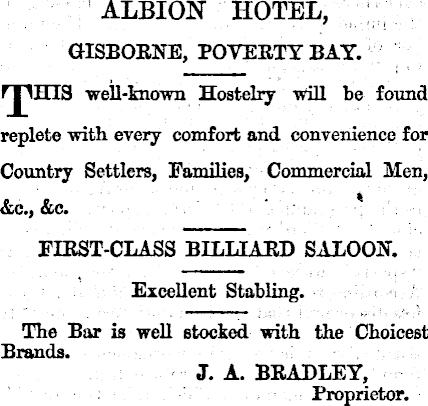 ALBION HOTEL,

GISBORNE, POVERTY BAY.

THIS well-known Hostelry will be found replete with every comfort and convenience for Country Settlers, Families, Commercial Men, &c., &c.

FIRST-CLASS BILLIARD SALOON.

Excellent Stabling.

The Bar is well stocked with the Choicest Brands.

J. A. BRADLEY,
Proprietor.